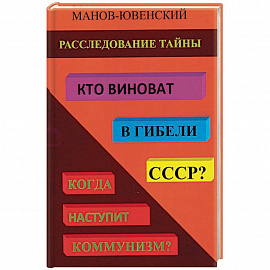 МАНОВ-ЮВЕНСКИЙ

РАССЛЕДОВАНИЕ ТАЙНЫ

КТО ВИНОВАТ

В ГИБЕЛИ

СССР?

КОГДА

НАСТУПИТ

КОММУНИЗМ?